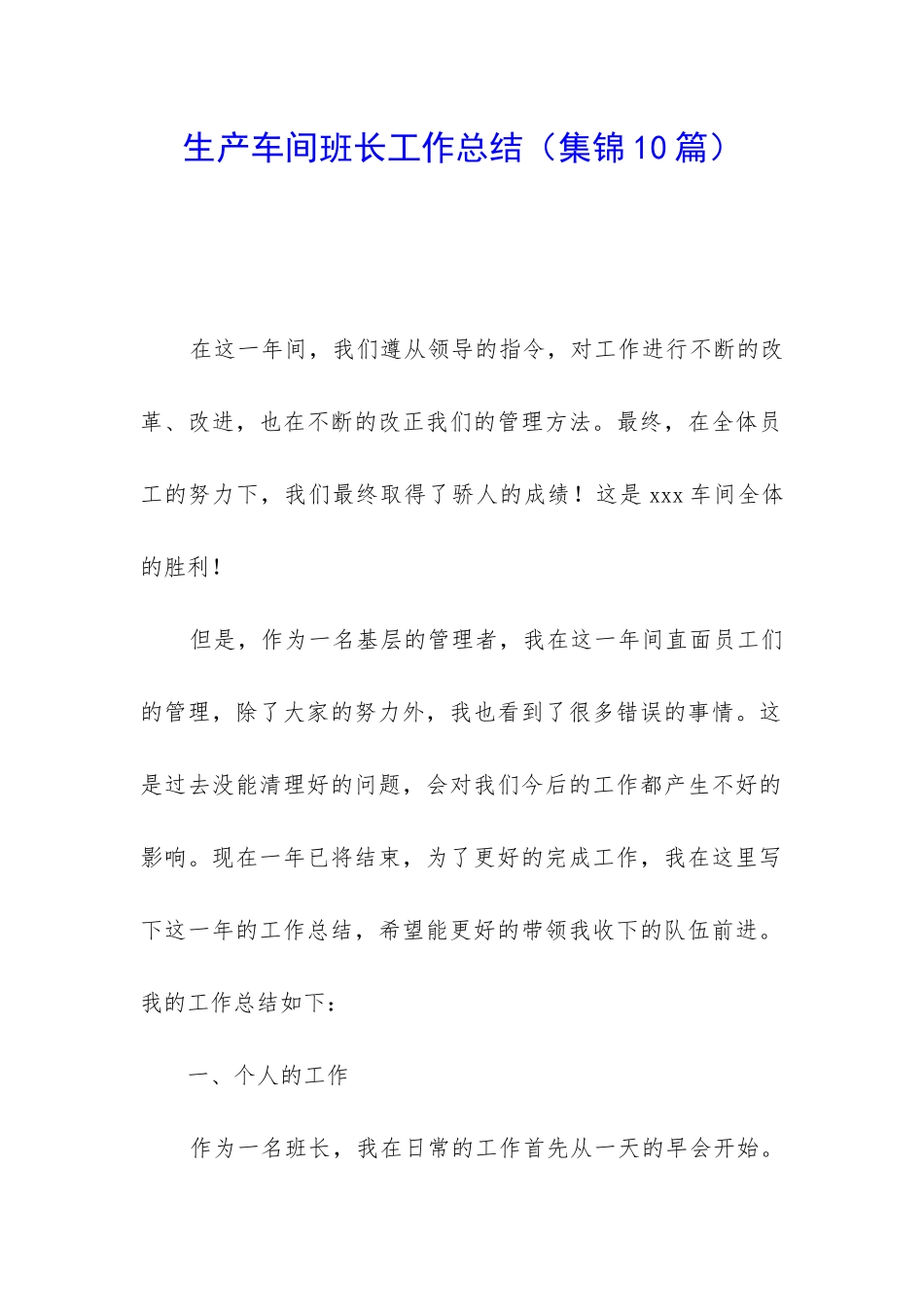 生产车间班长工作总结（集锦10篇）

在这一年间，我们遵从领导的指令，对工作进行不断的改革、改进，也在不断的改正我们的管理方法。最终，在全体员工的努力下，我们最终取得了骄人的成绩！这是xxx车间全体的胜利！

但是，作为一名基层的管理者，我在这一年间直面员工们的管理，除了大家的努力外，我也看到了很多错误的事情。这是过去没能清理好的问题，会对我们今后的工作都产生不好的影响。现在一年已将结束，为了更好的完成工作，我在这里写下这一年的工作总结，希望能更好的带领我收下的队伍前进。我的工作总结如下：

一、个人的工作

作为一名班长，我在日常的工作首先从一天的早会开始。